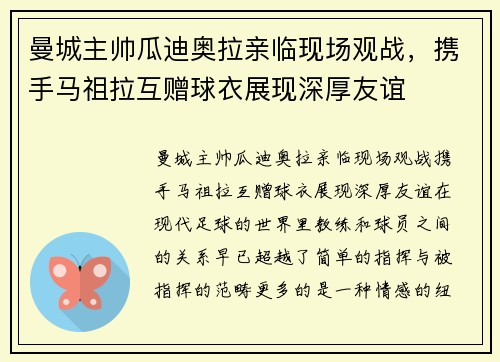 曼城主帅瓜迪奥拉亲临现场观战，携手马祖拉互赠球衣展现深厚友谊

曼城主帅瓜迪奥拉亲临现场观战携手马祖拉互赠球衣展现深厚友谊在现代足球的世界里教练和球员之间的关系早已超越了简单的指挥与被指挥的范畴更多的是一种情感的纽